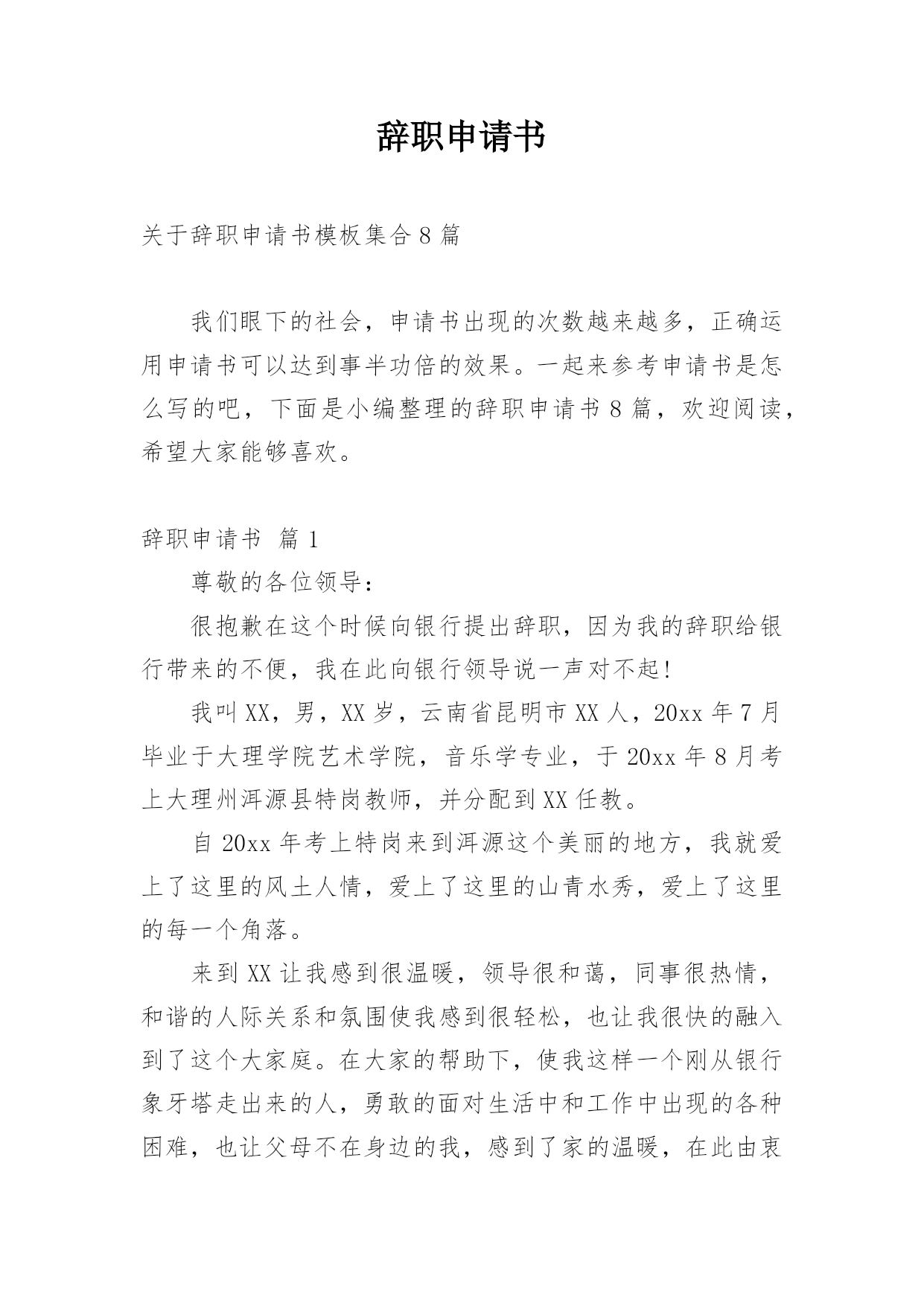 辞职申请书

关于辞职申请书模板集合8篇

我们眼下的社会，申请书出现的次数越来越多，正确运用申请书可以达到事半功倍的效果。一起来参考申请书是怎么写的吧，下面是小编整理的辞职申请书8篇，欢迎阅读，希望大家能够喜欢。

辞职申请书 篇1

尊敬的各位领导：

很抱歉在这个时候向银行提出辞职，因为我的辞职给银行带来的不便，我在此向银行领导说一声对不起!

我叫XX，男，XX岁，云南省昆明市XX人，20xx年7月毕业于大理学院艺术学院，音乐学专业，于20xx年8月考上大理州洱源县特岗教师，并分配到XX任教。

自20xx年考上特岗来到洱源这个美丽的地方，我就爱上了这里的风土人情，爱上了这里的山青水秀，爱上了这里的每一个角落。

来到XX让我感到很温暖，领导很和蔼，同事很热情，和谐的人际关系和氛围使我感到很轻松，也让我很快的融入到了这个大家庭。在大家的帮助下，使我这样一个刚从银行象牙塔走出来的人，勇敢的面对生活中和工作中出现的各种困难，也让父母不在身边的我，感到了家的温暖，在此由衷